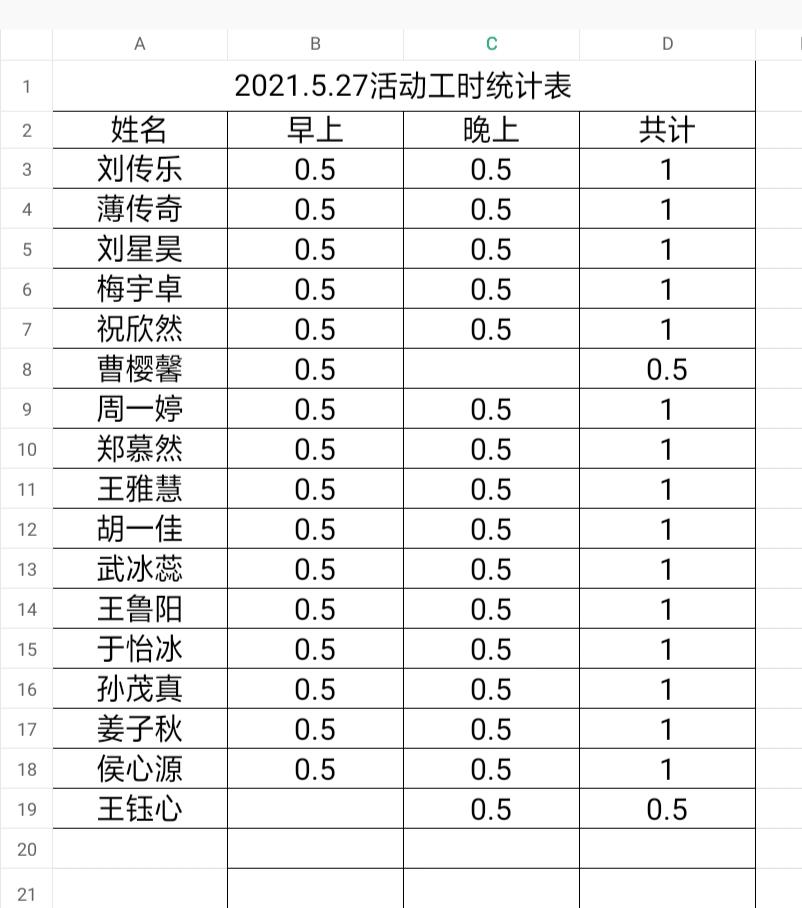 |   | A | B | C | D |
|---|---|---|---|---|
| 1 | 2021.5.27活动工时统计表 | | | |
| 2 | 姓名 | 早上 | 晚上 | 共计 |
| 3 | 刘传乐 | 0.5 | 0.5 | 1 |
| 4 | 薄传奇 | 0.5 | 0.5 | 1 |
| 5 | 刘星昊 | 0.5 | 0.5 | 1 |
| 6 | 梅宇卓 | 0.5 | 0.5 | 1 |
| 7 | 祝欣然 | 0.5 | 0.5 | 1 |
| 8 | 曹樱馨 | 0.5 | | 0.5 |
| 9 | 周一婷 | 0.5 | 0.5 | 1 |
| 10 | 郑慕然 | 0.5 | 0.5 | 1 |
| 11 | 王雅慧 | 0.5 | 0.5 | 1 |
| 12 | 胡一佳 | 0.5 | 0.5 | 1 |
| 13 | 武冰蕊 | 0.5 | 0.5 | 1 |
| 14 | 王鲁阳 | 0.5 | 0.5 | 1 |
| 15 | 于怡冰 | 0.5 | 0.5 | 1 |
| 16 | 孙茂真 | 0.5 | 0.5 | 1 |
| 17 | 姜子秋 | 0.5 | 0.5 | 1 |
| 18 | 侯心源 | 0.5 | 0.5 | 1 |
| 19 | 王钰心 | | 0.5 | 0.5 |
| 20 | | | | |
| 21 | | | | |